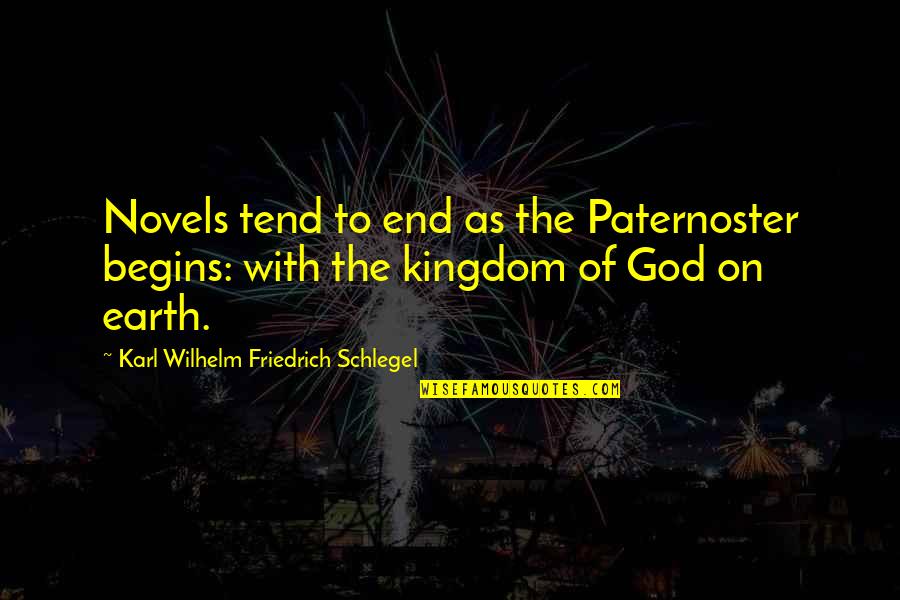 Novels tend to end as the Paternoster begins: with the kingdom of God on earth.

~ Karl Wilhelm Friedrich Schlegel

WISEFAMOUSQUOTES.COM